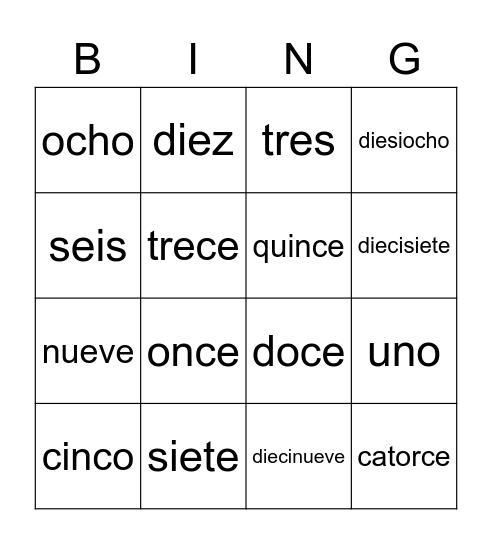 | B | I | N | G |
|---|---|---|---|
| ocho | diez | tres | diesiocho |
| seis | trece | quince | diecisiete |
| nueve | once | doce | uno |
| cinco | siete | diecinueve | catorce |